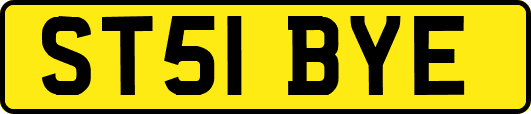 ST51 BYE